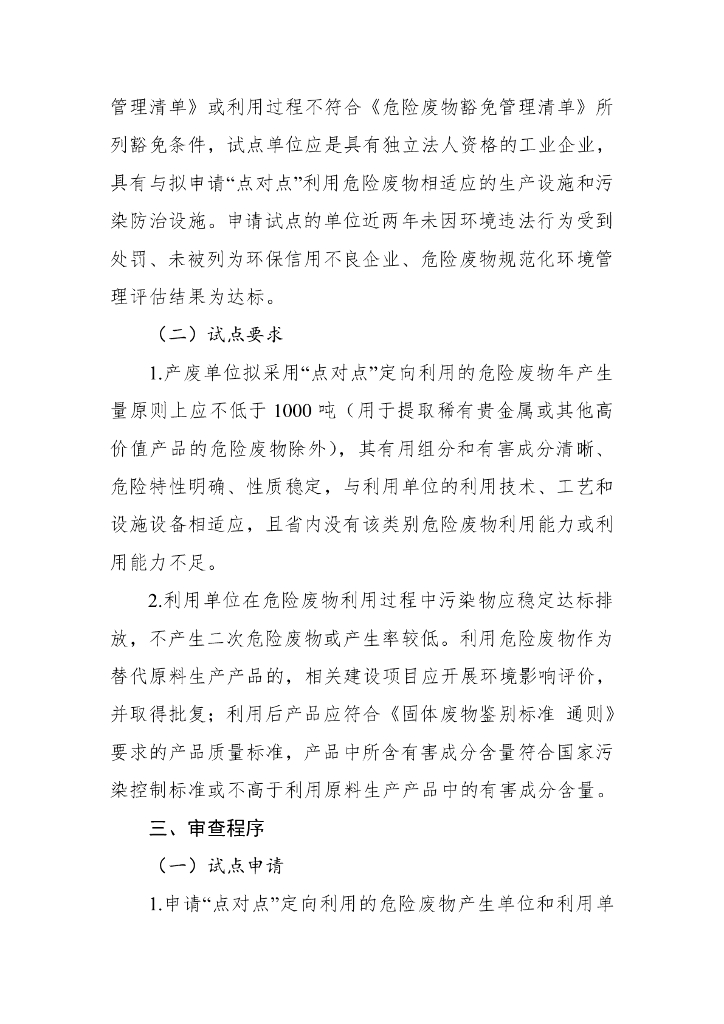 管理清单》或利用过程不符合《危险废物豁免管理清单》所列豁免条件，试点单位应是具有独立法人资格的工业企业，具有与拟申请“点对点”利用危险废物相适应的生产设施和污染防治设施。申请试点的单位近两年未因环境违法行为受到处罚、未被列为环保信用不良企业、危险废物规范化环境管理评估结果为达标。

（二）试点要求

1.产废单位拟采用“点对点”定向利用的危险废物年产生量原则上应不低于 1000 吨（用于提取稀有贵金属或其他高价值产品的危险废物除外），其有用组分和有害成分清晰、危险特性明确、性质稳定，与利用单位的利用技术、工艺和设施设备相适应，且省内没有该类别危险废物利用能力或利用能力不足。

2.利用单位在危险废物利用过程中污染物应稳定达标排放，不产生二次危险废物或产生率较低。利用危险废物作为替代原料生产产品的，相关建设项目应开展环境影响评价，并取得批复；利用后产品应符合《固体废物鉴别标准 通则》要求的产品质量标准，产品中所含有害成分含量符合国家污染控制标准或不高于利用原料生产产品中的有害成分含量。

三、审查程序

（一）试点申请

1.申请“点对点”定向利用的危险废物产生单位和利用单